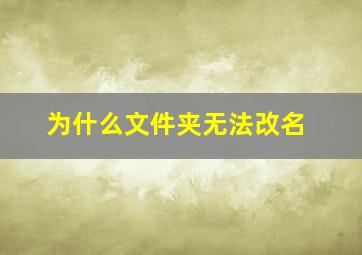 为什么文件夹无法改名